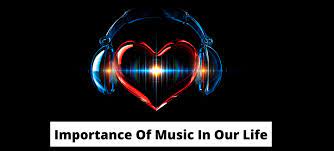 Importance Of Music In Our Life